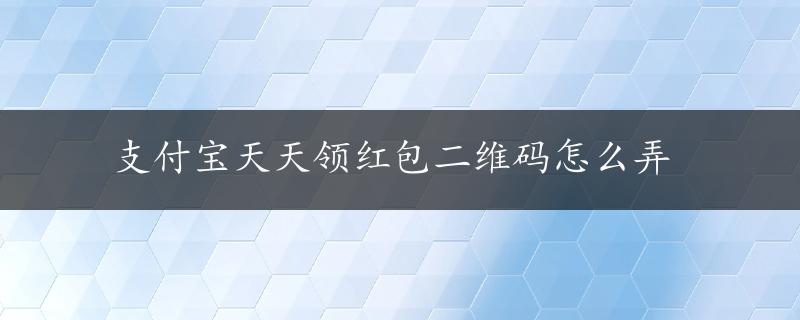 支付宝天天领红包二维码怎么弄